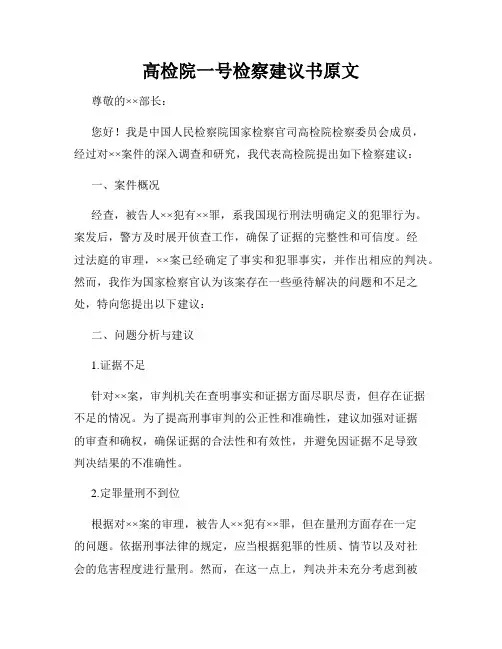 高检院一号检察建议书原文

尊敬的××部长：

您好！我是中国人民检察院国家检察官司高检院检察委员会成员，经过对××案件的深入调查和研究，我代表高检院提出如下检察建议：

一、案件概况

经查，被告人××犯有××罪，系我国现行刑法明确定义的犯罪行为。案发后，警方及时展开侦查工作，确保了证据的完整性和可信度。经过法庭的审理，××案已经确定了事实和犯罪事实，并作出相应的判决。然而，我作为国家检察官认为该案存在一些亟待解决的问题和不足之处，特向您提出以下建议：

二、问题分析与建议

1.证据不足

针对××案，审判机关在查明事实和证据方面尽职尽责，但存在证据不足的情况。为了提高刑事审判的公正性和准确性，建议加强对证据的审查和确权，确保证据的合法性和有效性，并避免因证据不足导致判决结果的不准确性。

2.定罪量刑不到位

根据对××案的审理，被告人××犯有××罪，但在量刑方面存在一定的问题。依据刑事法律的规定，应当根据犯罪的性质、情节以及对社会的危害程度进行量刑。然而，在这一点上，判决并未充分考虑到被